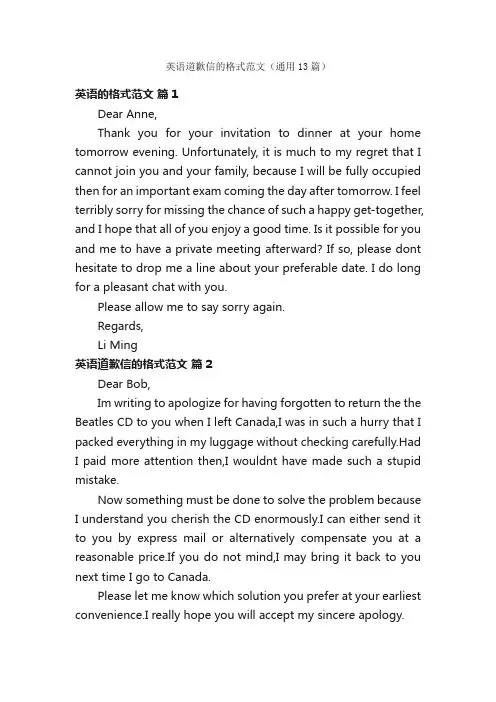 英语道歉信的格式范文（通用13篇）

英语的格式范文 篇1

Dear Anne,

Thank you for your invitation to dinner at your home tomorrow evening. Unfortunately, it is much to my regret that I cannot join you and your family, because I will be fully occupied then for an important exam coming the day after tomorrow. I feel terribly sorry for missing the chance of such a happy get-together, and I hope that all of you enjoy a good time. Is it possible for you and me to have a private meeting afterward? If so, please dont hesitate to drop me a line about your preferable date. I do long for a pleasant chat with you.

Please allow me to say sorry again.

Regards,

Li Ming

英语道歉信的格式范文 篇2

Dear Bob,

Im writing to apologize for having forgotten to return the the Beatles CD to you when I left Canada,I was in such a hurry that I packed everything in my luggage without checking carefully.Had I paid more attention then,I wouldnt have made such a stupid mistake.

Now something must be done to solve the problem because I understand you cherish the CD enormously.I can either send it to you by express mail or alternatively compensate you at a reasonable price.If you do not mind,I may bring it back to you next time I go to Canada.

Please let me know which solution you prefer at your earliest convenience.I really hope you will accept my sincere apology.